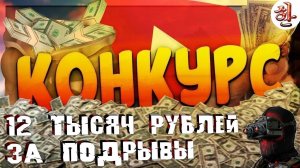 КОНКУРС

12 ТЫСЯЧ РУБЛЕЙ ЗА ПОДРЫВЫ